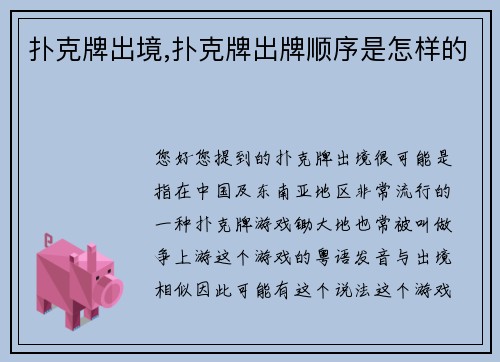 扑克牌出境,扑克牌出牌顺序是怎样的

您好您提到的扑克牌出境很可能是指在中国及东南亚地区非常流行的一种扑克牌游戏锄大地也常被叫做争上游这个游戏的粤语发音与出境相似因此可能有这个说法这个游戏